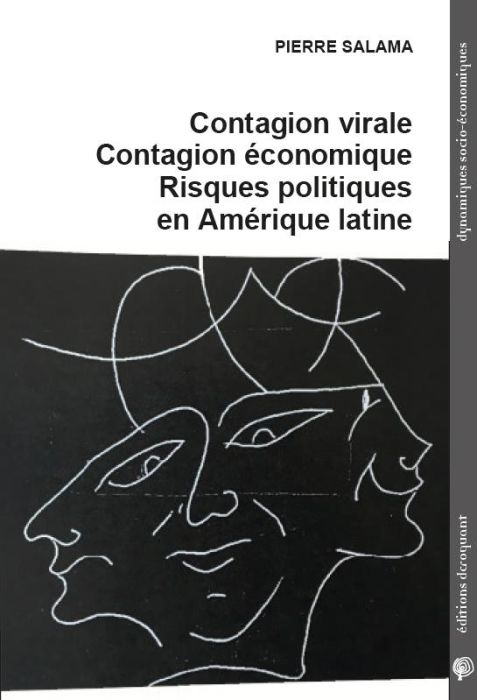 PIERRE SALAMA

Contagion virale
Contagion économique
Risques politiques
en Amérique latine

dynamiques socio-économiques

éditions du croquant